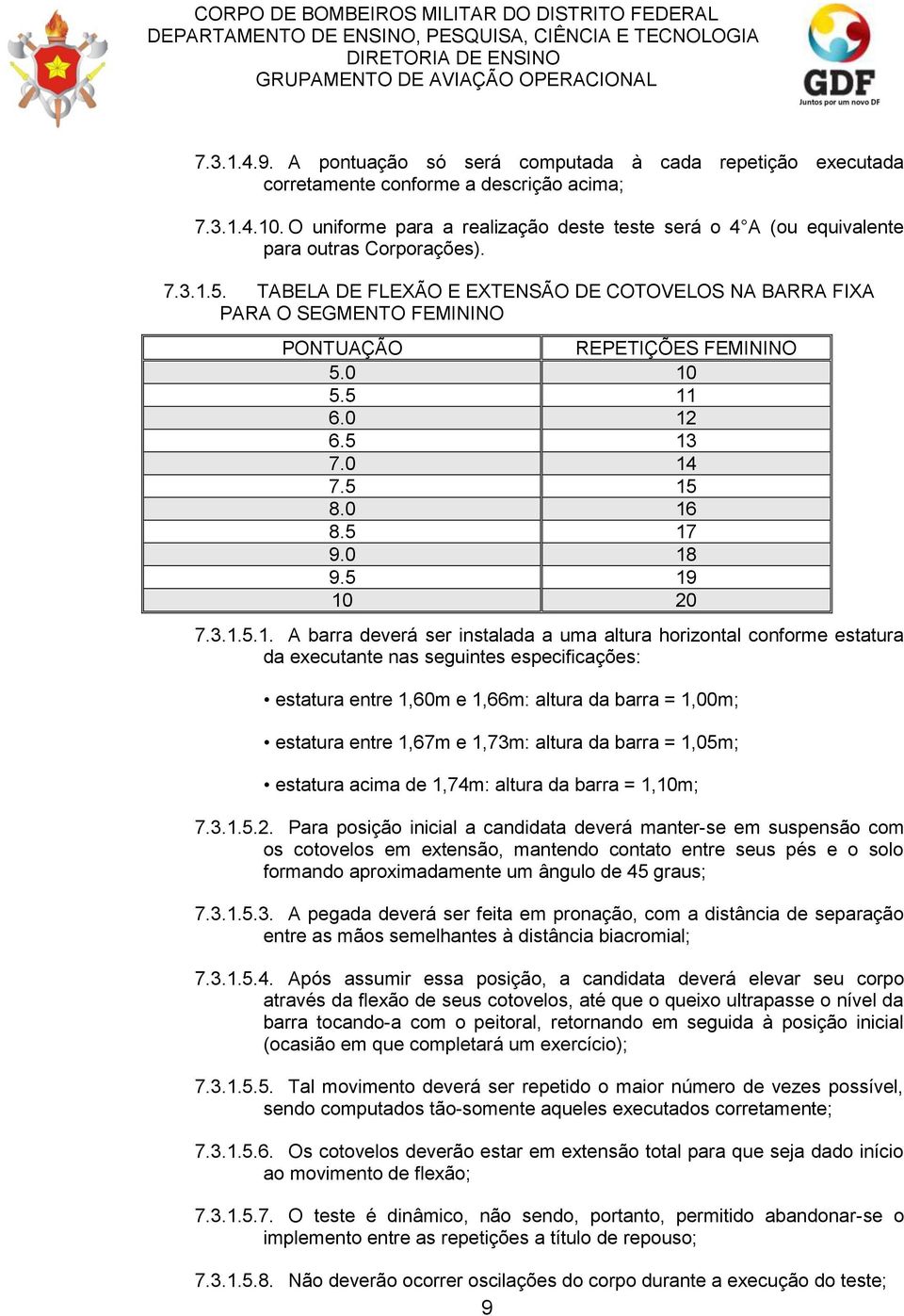 CORPO DE BOMBEIROS MILITAR DO DISTRITO FEDERAL
DEPARTAMENTO DE ENSINO, PESQUISA, CIÊNCIA E TECNOLOGIA
DIRETORIA DE ENSINO
GRUPAMENTO DE AVIAÇÃO OPERACIONAL

GDF
Juntos por um novo DF

7.3.1.4.9. A pontuação só será computada à cada repetição executada corretamente conforme a descrição acima;

7.3.1.4.10. O uniforme para a realização deste teste será o 4°A (ou equivalente para outras Corporações).

7.3.1.5. TABELA DE FLEXÃO E EXTENSÃO DE COTOVELOS NA BARRA FIXA PARA O SEGMENTO FEMININO

| PONTUAÇÃO | REPETIÇÕES FEMININO |
|---|---|
| 5.0 | 10 |
| 5.5 | 11 |
| 6.0 | 12 |
| 6.5 | 13 |
| 7.0 | 14 |
| 7.5 | 15 |
| 8.0 | 16 |
| 8.5 | 17 |
| 9.0 | 18 |
| 9.5 | 19 |
| 10 | 20 |

7.3.1.5.1. A barra deverá ser instalada a uma altura horizontal conforme estatura da executante nas seguintes especificações:

• estatura entre 1,60m e 1,66m: altura da barra = 1,00m;

• estatura entre 1,67m e 1,73m: altura da barra = 1,05m;

• estatura acima de 1,74m: altura da barra = 1,10m;

7.3.1.5.2. Para posição inicial a candidata deverá manter-se em suspensão com os cotovelos em extensão, mantendo contato entre seus pés e o solo formando aproximadamente um ângulo de 45 graus;

7.3.1.5.3. A pegada deverá ser feita em pronação, com a distância de separação entre as mãos semelhantes à distância biacromial;

7.3.1.5.4. Após assumir essa posição, a candidata deverá elevar seu corpo através da flexão de seus cotovelos, até que o queixo ultrapasse o nível da barra tocando-a com o peitoral, retornando em seguida à posição inicial (ocasião em que completará um exercício);

7.3.1.5.5. Tal movimento deverá ser repetido o maior número de vezes possível, sendo computados tão-somente aqueles executados corretamente;

7.3.1.5.6. Os cotovelos deverão estar em extensão total para que seja dado início ao movimento de flexão;

7.3.1.5.7. O teste é dinâmico, não sendo, portanto, permitido abandonar-se o implemento entre as repetições a título de repouso;

7.3.1.5.8. Não deverão ocorrer oscilações do corpo durante a execução do teste;

9